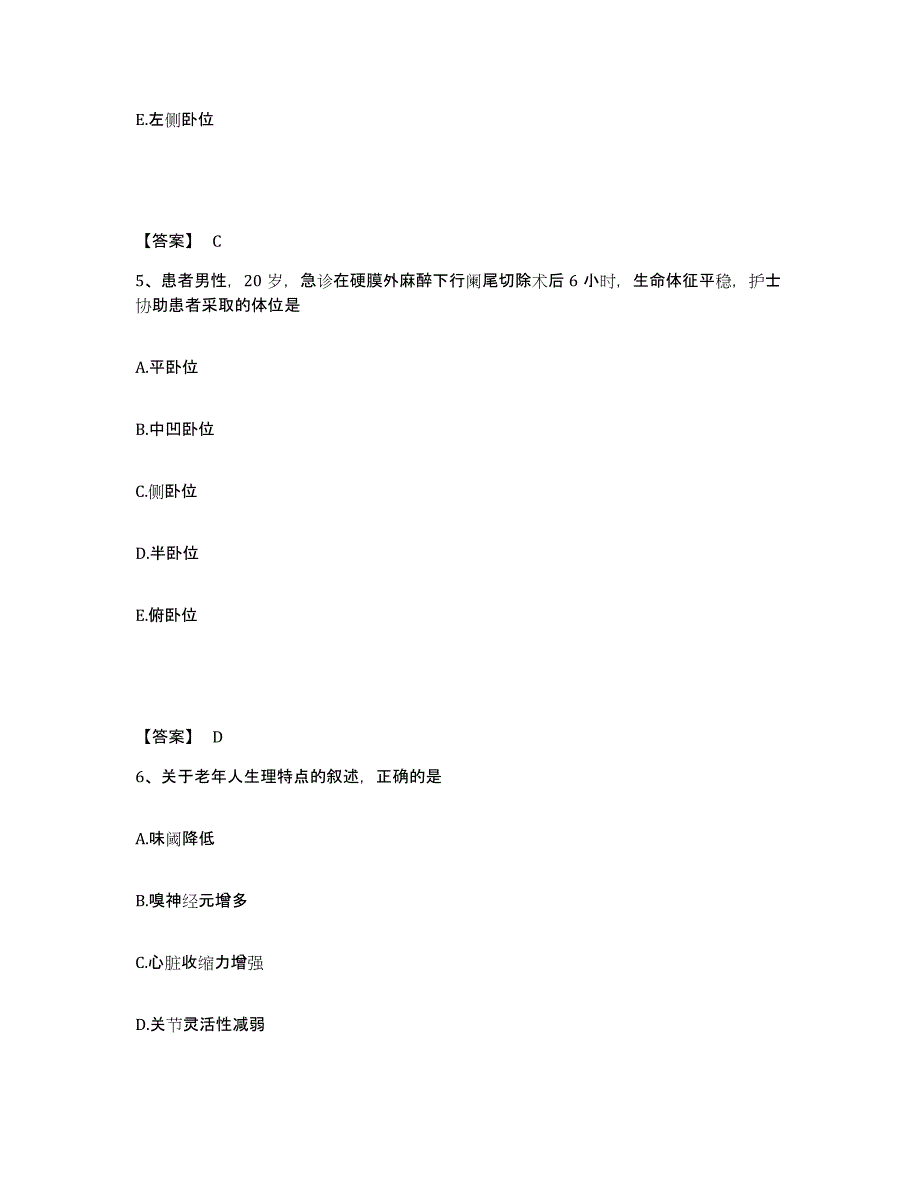 E.左侧卧位

【答案】 C

5、患者男性，20 岁，急诊在硬膜外麻醉下行阑尾切除术后 6 小时，生命体征平稳，护士协助患者采取的体位是

A.平卧位

B.中凹卧位

C.侧卧位

D.半卧位

E.俯卧位

【答案】 D

6、关于老年人生理特点的叙述，正确的是

A.味阈降低

B.嗅神经元增多

C.心脏收缩力增强

D.关节灵活性减弱